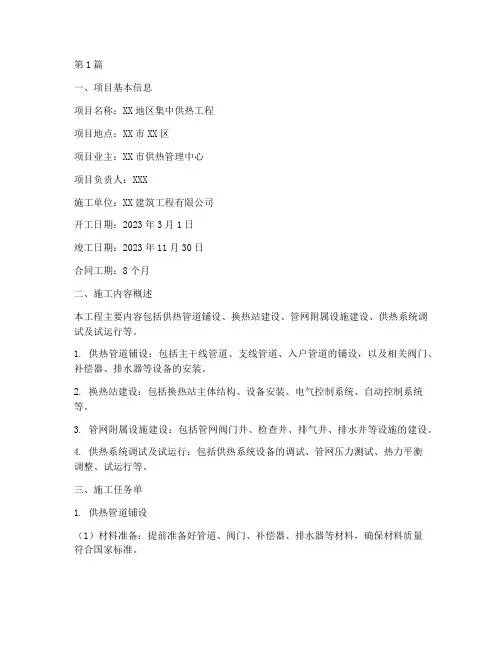 第1篇

一、项目基本信息

项目名称：XX地区集中供热工程

项目地点：XX市XX区

项目业主：XX市供热管理中心

项目负责人：XXX

施工单位：XX建筑工程有限公司

开工日期：2023年3月1日

竣工日期：2023年11月30日

合同工期：8个月

二、施工内容概述

本工程主要内容包括供热管道铺设、换热站建设、管网附属设施建设、供热系统调试及试运行等。

1. 供热管道铺设：包括主干线管道、支线管道、入户管道的铺设，以及相关阀门、补偿器、排水器等设备的安装。

2. 换热站建设：包括换热站主体结构、设备安装、电气控制系统、自动控制系统等。

3. 管网附属设施建设：包括管网阀门井、检查井、排气井、排水井等设施的建设。

4. 供热系统调试及试运行：包括供热系统设备的调试、管网压力测试、热力平衡调整、试运行等。

三、施工任务单

1. 供热管道铺设

（1）材料准备：提前准备好管道、阀门、补偿器、排水器等材料，确保材料质量符合国家标准。